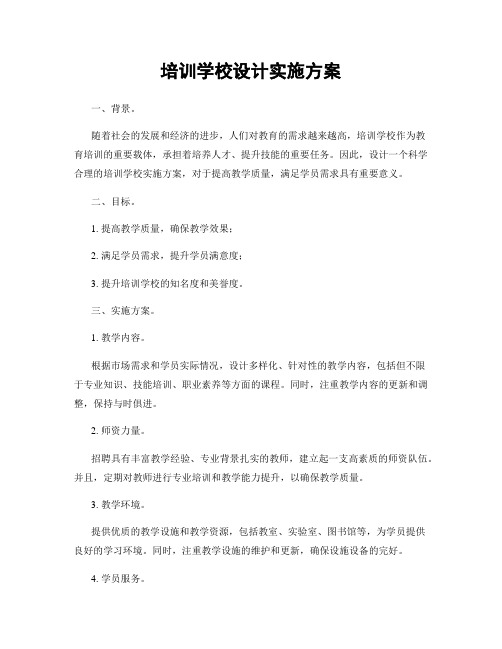 培训学校设计实施方案

一、背景。

随着社会的发展和经济的进步，人们对教育的需求越来越高，培训学校作为教育培训的重要载体，承担着培养人才、提升技能的重要任务。因此，设计一个科学合理的培训学校实施方案，对于提高教学质量，满足学员需求具有重要意义。

二、目标。

1. 提高教学质量，确保教学效果；

2. 满足学员需求，提升学员满意度；

3. 提升培训学校的知名度和美誉度。

三、实施方案。

1. 教学内容。

根据市场需求和学员实际情况，设计多样化、针对性的教学内容，包括但不限于专业知识、技能培训、职业素养等方面的课程。同时，注重教学内容的更新和调整，保持与时俱进。

2. 师资力量。

招聘具有丰富教学经验、专业背景扎实的教师，建立起一支高素质的师资队伍。并且，定期对教师进行专业培训和教学能力提升，以确保教学质量。

3. 教学环境。

提供优质的教学设施和教学资源，包括教室、实验室、图书馆等，为学员提供良好的学习环境。同时，注重教学设施的维护和更新，确保设施设备的完好。

4. 学员服务。